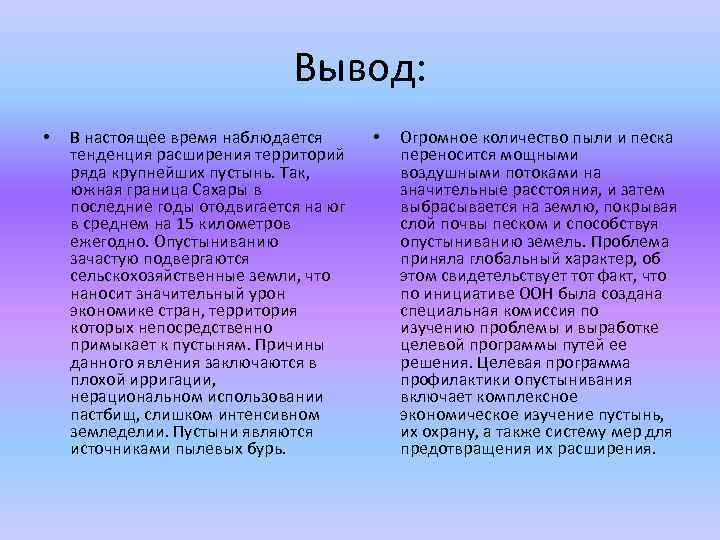 Вывод:

• В настоящее время наблюдается тенденция расширения территорий ряда крупнейших пустынь. Так, южная граница Сахары в последние годы отодвигается на юг в среднем на 15 километров ежегодно. Опустыниванию зачастую подвергаются сельскохозяйственные земли, что наносит значительный урон экономике стран, территория которых непосредственно примыкает к пустыням. Причины данного явления заключаются в плохой ирригации, нерациональном использовании пастбищ, слишком интенсивном земледелии. Пустыни являются источниками пылевых бурь.

• Огромное количество пыли и песка переносится мощными воздушными потоками на значительные расстояния, и затем выбрасывается на землю, покрывая слой почвы песком и способствуя опустыниванию земель. Проблема приняла глобальный характер, об этом свидетельствует тот факт, что по инициативе ООН была создана специальная комиссия по изучению проблемы и выработке целевой программы путей ее решения. Целевая программа профилактики опустынивания включает комплексное экономическое изучение пустынь, их охрану, а также систему мер для предотвращения их расширения.